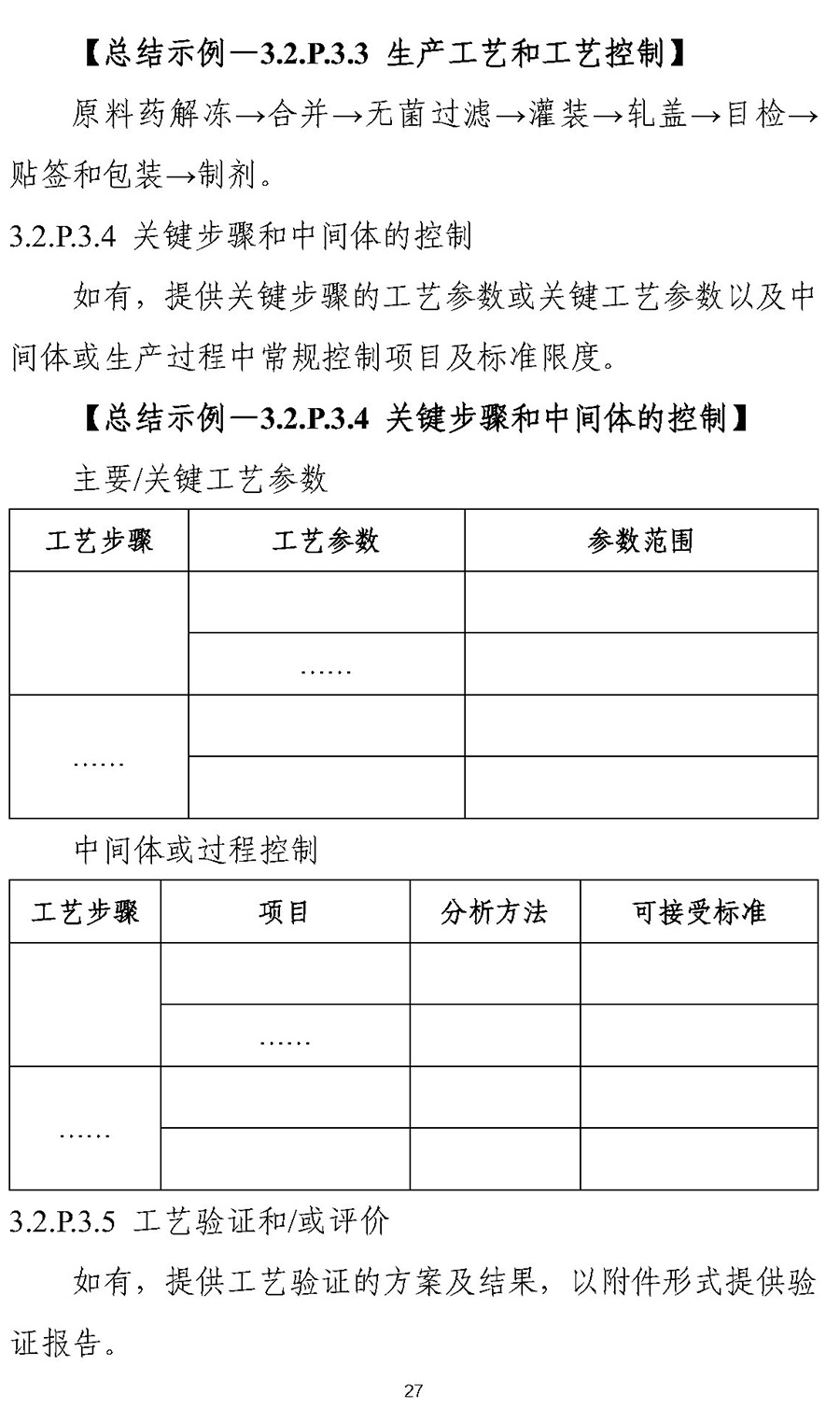 【总结示例—3.2.P.3.3 生产工艺和工艺控制】

原料药解冻→合并→无菌过滤→灌装→轧盖→目检→贴签和包装→制剂。

3.2.P.3.4 关键步骤和中间体的控制

如有，提供关键步骤的工艺参数或关键工艺参数以及中间体或生产过程中常规控制项目及标准限度。

【总结示例—3.2.P.3.4 关键步骤和中间体的控制】

主要/关键工艺参数

| 工艺步骤 | 工艺参数 | 参数范围 |
|---|---|---|
| | | |
| | …… | |
| …… | | |
| | | |

中间体或过程控制

| 工艺步骤 | 项目 | 分析方法 | 可接受标准 |
|---|---|---|---|
| | | | |
| | …… | | |
| …… | | | |
| | | | |

3.2.P.3.5 工艺验证和/或评价

如有，提供工艺验证的方案及结果，以附件形式提供验证报告。

27